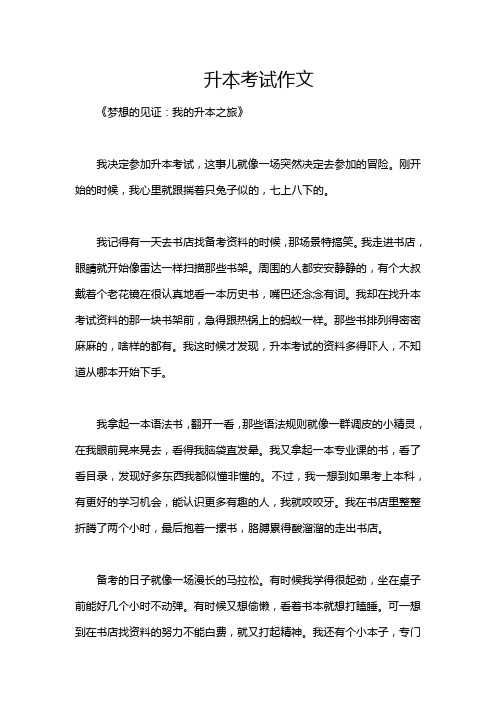 升本考试作文

《梦想的见证：我的升本之旅》

我决定参加升本考试，这事儿就像一场突然决定去参加的冒险。刚开始的时候，我心里就跟揣着只兔子似的，七上八下的。

我记得有一天去书店找备考资料的时候，那场景特搞笑。我走进书店，眼睛就开始像雷达一样扫描那些书架。周围的人都安安静静的，有个大叔戴着个老花镜在很认真地看一本历史书，嘴巴还念念有词。我却在找升本考试资料的那一块书架前，急得跟热锅上的蚂蚁一样。那些书排列得密密麻麻的，啥样的都有。我这时候才发现，升本考试的资料多得吓人，不知道从哪本开始下手。

我拿起一本语法书，翻开一看，那些语法规则就像一群调皮的小精灵，在我眼前晃来晃去，看得我脑袋直发晕。我又拿起一本专业课的书，看了看目录，发现好多东西我都似懂非懂的。不过，我一想到如果考上本科，有更好的学习机会，能认识更多有趣的人，我就咬咬牙。我在书店里整整折腾了两个小时，最后抱着一摞书，胳膊累得酸溜溜的走出书店。

备考的日子就像一场漫长的马拉松。有时候我学得很起劲，坐在桌子前能好几个小时不动弹。有时候又想偷懒，看着书本就想打瞌睡。可一想到在书店找资料的努力不能白费，就又打起精神。我还有个小本子，专门